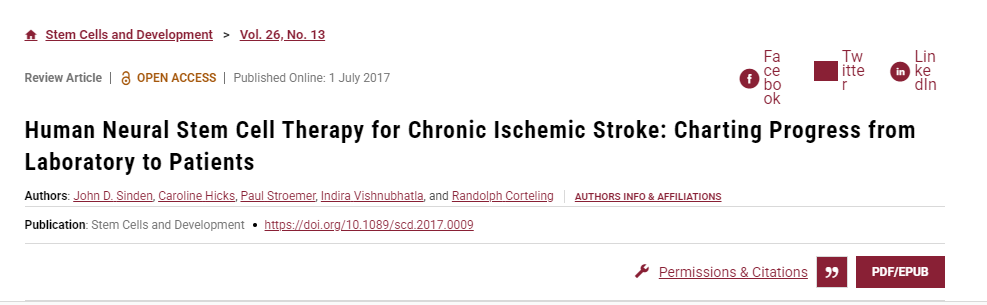 Stem Cells and Development > Vol. 26, No. 13

Review Article | OPEN ACCESS | Published Online: 1 July 2017

Facebook Twitter LinkedIn

Human Neural Stem Cell Therapy for Chronic Ischemic Stroke: Charting Progress from Laboratory to Patients

Authors: John D. Sinden, Caroline Hicks, Paul Stroemer, Indira Vishnubhatla, and Randolph Corteling | AUTHORS INFO & AFFILIATIONS

Publication: Stem Cells and Development • https://doi.org/10.1089/scd.2017.0009

Permissions & Citations PDF/EPUB